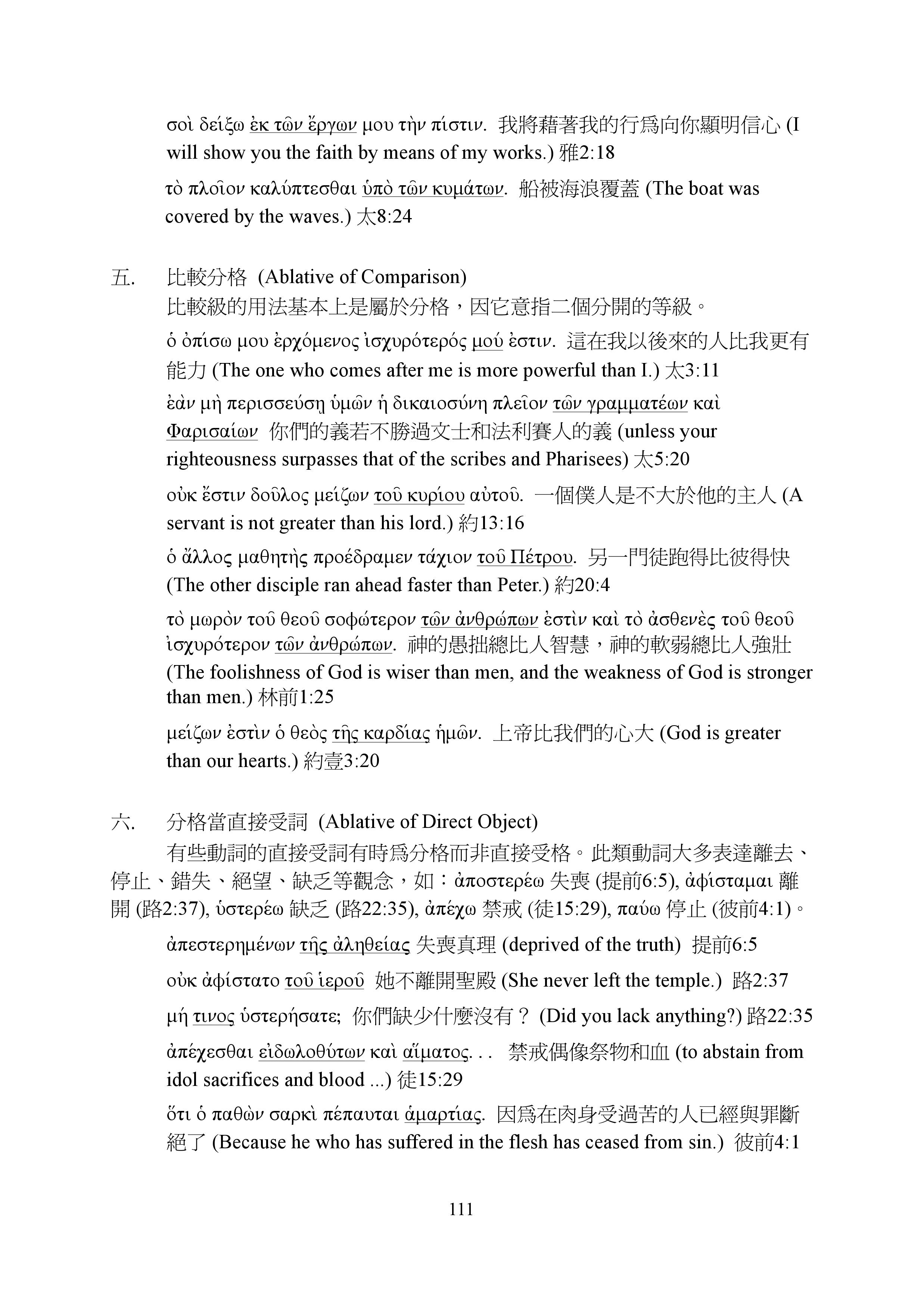 σοὶ δείξω ἐκ τῶν ἔργων μου τὴν πίστιν. 我將藉著我的行為向你顯明信心 (I will show you the faith by means of my works.) 雅2:18

τὸ πλοῖον καλύπτεσθαι ὑπὸ τῶν κυμάτων. 船被海浪覆蓋 (The boat was covered by the waves.) 太8:24

五. 比較分格 (Ablative of Comparison)
比較級的用法基本上是屬於分格，因它意指二個分開的等級。

ὁ ὀπίσω μου ἐρχόμενος ἰσχυρότερός μού ἐστιν. 這在我以後來的人比我更有能力 (The one who comes after me is more powerful than I.) 太3:11

ἐὰν μὴ περισσεύσῃ ὑμῶν ἡ δικαιοσύνη πλεῖον τῶν γραμματέων καὶ Φαρισαίων 你們的義若不勝過文士和法利賽人的義 (unless your righteousness surpasses that of the scribes and Pharisees) 太5:20

οὐκ ἔστιν δοῦλος μείζων τοῦ κυρίου αὐτοῦ. 一個僕人是不大於他的主人 (A servant is not greater than his lord.) 約13:16

ὁ ἄλλος μαθητὴς προέδραμεν τάχιον τοῦ Πέτρου. 另一門徒跑得比彼得快 (The other disciple ran ahead faster than Peter.) 約20:4

τὸ μωρὸν τοῦ θεοῦ σοφώτερον τῶν ἀνθρώπων ἐστὶν καὶ τὸ ἀσθενὲς τοῦ θεοῦ ἰσχυρότερον τῶν ἀνθρώπων. 神的愚拙總比人智慧，神的軟弱總比人強壯 (The foolishness of God is wiser than men, and the weakness of God is stronger than men.) 林前1:25

μείζων ἐστὶν ὁ θεὸς τῆς καρδίας ἡμῶν. 上帝比我們的心大 (God is greater than our hearts.) 約壹3:20

六. 分格當直接受詞 (Ablative of Direct Object)
有些動詞的直接受詞有時為分格而非直接受格。此類動詞大多表達離去、停止、錯失、絕望、缺乏等觀念，如：ἀποστερέω 失喪 (提前6:5), ἀφίσταμαι 離開 (路2:37), ὑστερέω 缺乏 (路22:35), ἀπέχω 禁戒 (徒15:29), παύω 停止 (彼前4:1)。

ἀπεστερημένων τῆς ἀληθείας 失喪真理 (deprived of the truth) 提前6:5

οὐκ ἀφίστατο τοῦ ἱεροῦ 她不離開聖殿 (She never left the temple.) 路2:37

μή τινος ὑστερήσατε; 你們缺少什麼沒有？ (Did you lack anything?) 路22:35

ἀπέχεσθαι εἰδωλοθύτων καὶ αἵματος. . . 禁戒偶像祭物和血 (to abstain from idol sacrifices and blood ...) 徒15:29

ὅτι ὁ παθὼν σαρκὶ πέπαυται ἁμαρτίας. 因為在肉身受過苦的人已經與罪斷絕了 (Because he who has suffered in the flesh has ceased from sin.) 彼前4:1

111